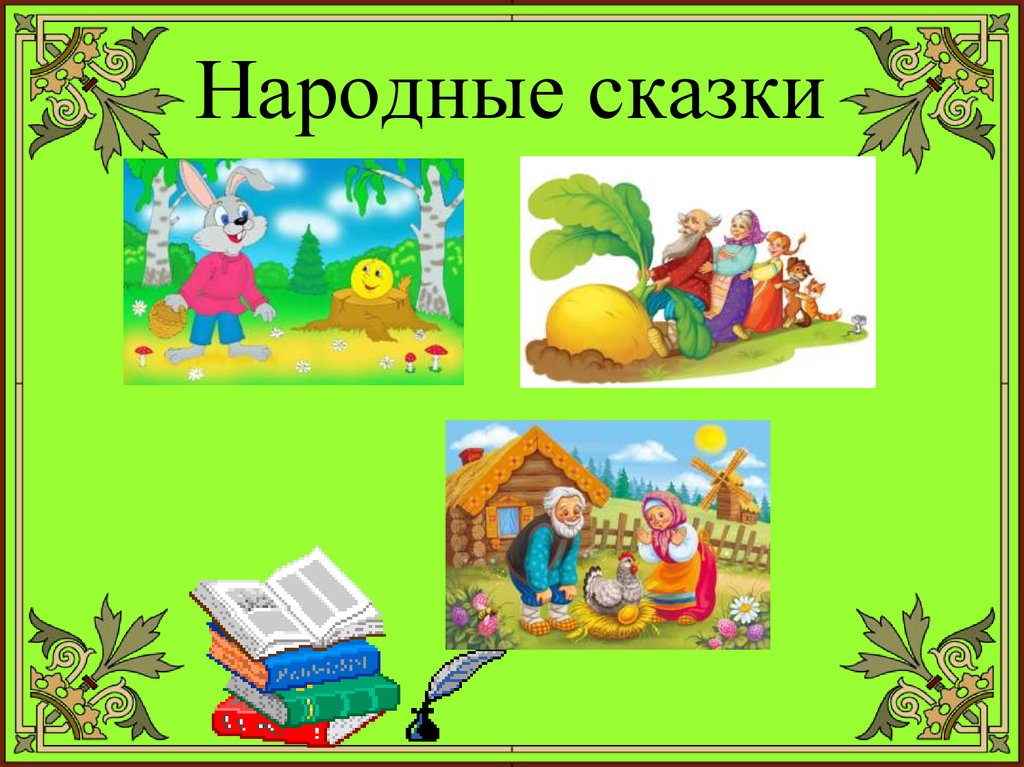 Народные сказки